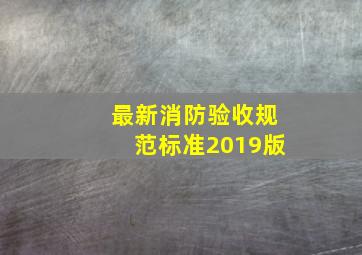 最新消防验收规范标准2019版